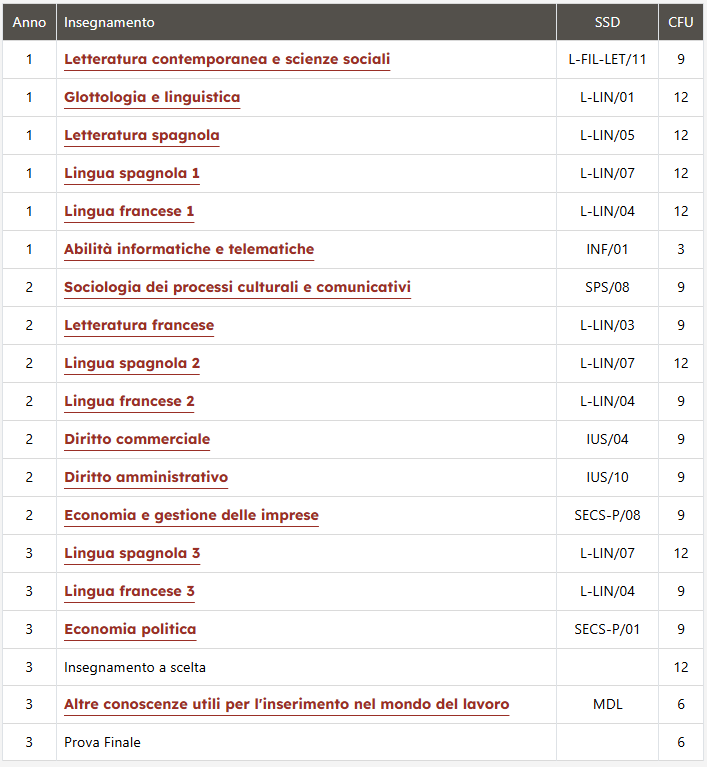 | Anno | Insegnamento | SSD | CFU |
|---|---|---|---|
| 1 | Letteratura contemporanea e scienze sociali | L-FIL-LET/11 | 9 |
| 1 | Glottologia e linguistica | L-LIN/01 | 12 |
| 1 | Letteratura spagnola | L-LIN/05 | 12 |
| 1 | Lingua spagnola 1 | L-LIN/07 | 12 |
| 1 | Lingua francese 1 | L-LIN/04 | 12 |
| 1 | Abilità informatiche e telematiche | INF/01 | 3 |
| 2 | Sociologia dei processi culturali e comunicativi | SPS/08 | 9 |
| 2 | Letteratura francese | L-LIN/03 | 9 |
| 2 | Lingua spagnola 2 | L-LIN/07 | 12 |
| 2 | Lingua francese 2 | L-LIN/04 | 9 |
| 2 | Diritto commerciale | IUS/04 | 9 |
| 2 | Diritto amministrativo | IUS/10 | 9 |
| 2 | Economia e gestione delle imprese | SECS-P/08 | 9 |
| 3 | Lingua spagnola 3 | L-LIN/07 | 12 |
| 3 | Lingua francese 3 | L-LIN/04 | 9 |
| 3 | Economia politica | SECS-P/01 | 9 |
| 3 | Insegnamento a scelta | | 12 |
| 3 | Altre conoscenze utili per l'inserimento nel mondo del lavoro | MDL | 6 |
| 3 | Prova Finale | | 6 |